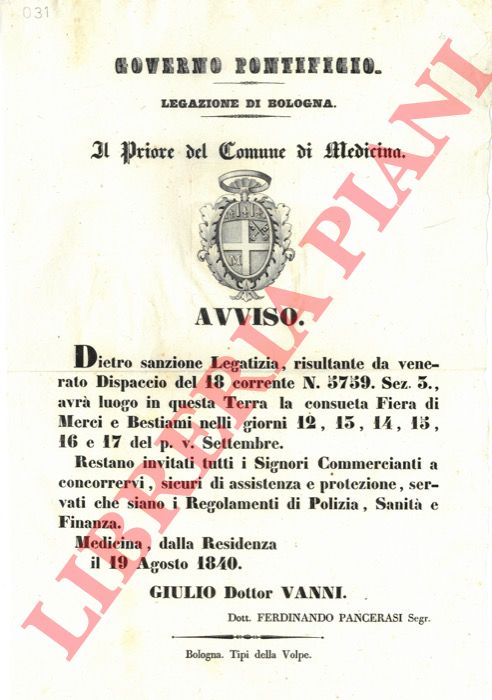 031

GOVERNO PONTIFICIO.

LEGAZIONE DI BOLOGNA.

Il Priore del Comune di Medicina.

AVVISO.

Dietro sanzione Legatizia, risultante da venerato Dispaccio del 18 corrente N. 5759. Sez. 3., avrà luogo in questa Terra la consueta Fiera di Merci e Bestiami nelli giorni 12, 13, 14, 15, 16 e 17 del p. v. Settembre.

Restano invitati tutti i Signori Commercianti a concorrervi, sicuri di assistenza e protezione, servati che siano i Regolamenti di Polizia, Sanità e Finanza.

Medicina, dalla Residenza il 19 Agosto 1840.

GIULIO Dottor VANNI.

Dott. FERDINANDO PANCERASI Segr.

Bologna. Tipi della Volpe.

LIBRERIA PIANI